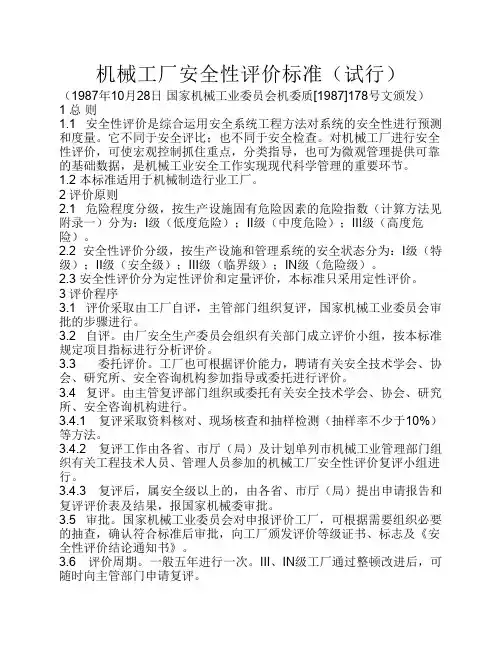 机械工厂安全性评价标准（试行）

（1987年10月28日 国家机械工业委员会机委质[1987]178号文颁发）

1 总 则

1.1 安全性评价是综合运用安全系统工程方法对系统的安全性进行预测和度量。它不同于安全评比；也不同于安全检查。对机械工厂进行安全性评价，可使宏观控制抓住重点，分类指导，也可为微观管理提供可靠的基础数据，是机械工业安全工作实现现代科学管理的重要环节。

1.2 本标准适用于机械制造行业工厂。

2 评价原则

2.1 危险程度分级，按生产设施固有危险因素的危险指数（计算方法见附录一）分为：I级（低度危险）；II级（中度危险）；III级（高度危险）。

2.2 安全性评价分级，按生产设施和管理系统的安全状态分为：I级（特级）；II级（安全级）；III级（临界级）；IN级（危险级）。

2.3 安全性评价分为定性评价和定量评价，本标准只采用定性评价。

3 评价程序

3.1 评价采取由工厂自评，主管部门组织复评，国家机械工业委员会审批的步骤进行。

3.2 自评。由厂安全生产委员会组织有关部门成立评价小组，按本标准规定项目指标进行分析评价。

3.3 委托评价。工厂也可根据评价能力，聘请有关安全技术学会、协会、研究所、安全咨询机构参加指导或委托进行评价。

3.4 复评。由主管复评部门组织或委托有关安全技术学会、协会、研究所、安全咨询机构进行。

3.4.1 复评采取资料核对、现场核查和抽样检测（抽样率不少于10%）等方法。

3.4.2 复评工作由各省、市厅（局）及计划单列市机械工业管理部门组织有关工程技术人员、管理人员参加的机械工厂安全性评价复评小组进行。

3.4.3 复评后，属安全级以上的，由各省、市厅（局）提出申请报告和复评评价表及结果，报国家机械委审批。

3.5 审批。国家机械工业委员会对申报评价工厂，可根据需要组织必要的抽查，确认符合标准后审批，向工厂颁发评价等级证书、标志及《安全性评价结论通知书》。

3.6 评价周期。一般五年进行一次。III、IN级工厂通过整顿改进后，可随时向主管部门申请复评。